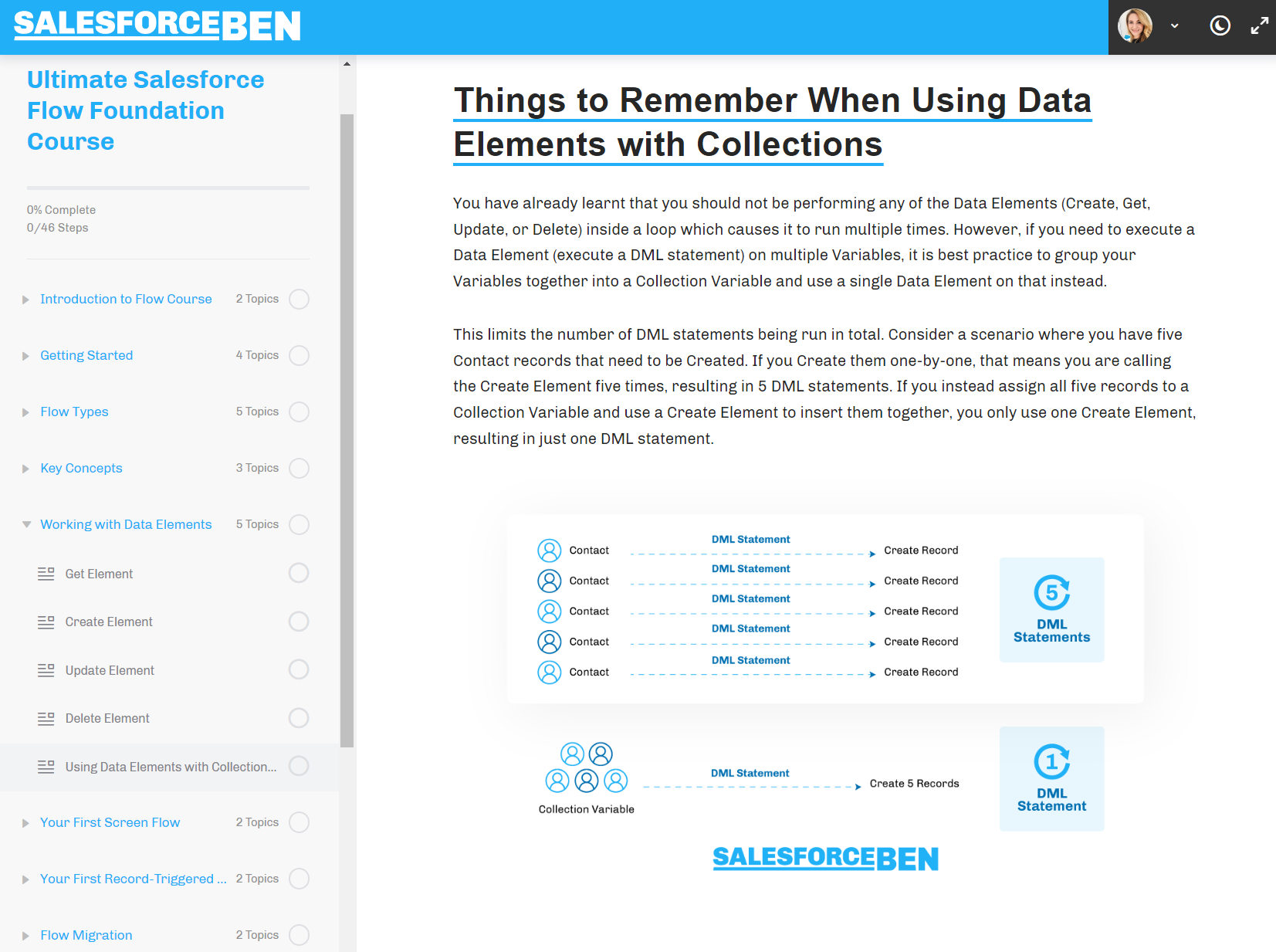 SALESFORCEBEN

Ultimate Salesforce Flow Foundation Course

0% Complete
0/46 Steps

Introduction to Flow Course 2 Topics

Getting Started 4 Topics

Flow Types 5 Topics

Key Concepts 3 Topics

Working with Data Elements 5 Topics

Get Element

Create Element

Update Element

Delete Element

Using Data Elements with Collection...

Your First Screen Flow 2 Topics

Your First Record-Triggered ... 2 Topics

Flow Migration 2 Topics

Things to Remember When Using Data Elements with Collections

You have already learnt that you should not be performing any of the Data Elements (Create, Get, Update, or Delete) inside a loop which causes it to run multiple times. However, if you need to execute a Data Element (execute a DML statement) on multiple Variables, it is best practice to group your Variables together into a Collection Variable and use a single Data Element on that instead.

This limits the number of DML statements being run in total. Consider a scenario where you have five Contact records that need to be Created. If you Create them one-by-one, that means you are calling the Create Element five times, resulting in 5 DML statements. If you instead assign all five records to a Collection Variable and use a Create Element to insert them together, you only use one Create Element, resulting in just one DML statement.

Contact DML Statement Create Record
Contact DML Statement Create Record
Contact DML Statement Create Record
Contact DML Statement Create Record
Contact DML Statement Create Record

5 DML Statements

Collection Variable DML Statement Create 5 Records

1 DML Statement

SALESFORCEBEN